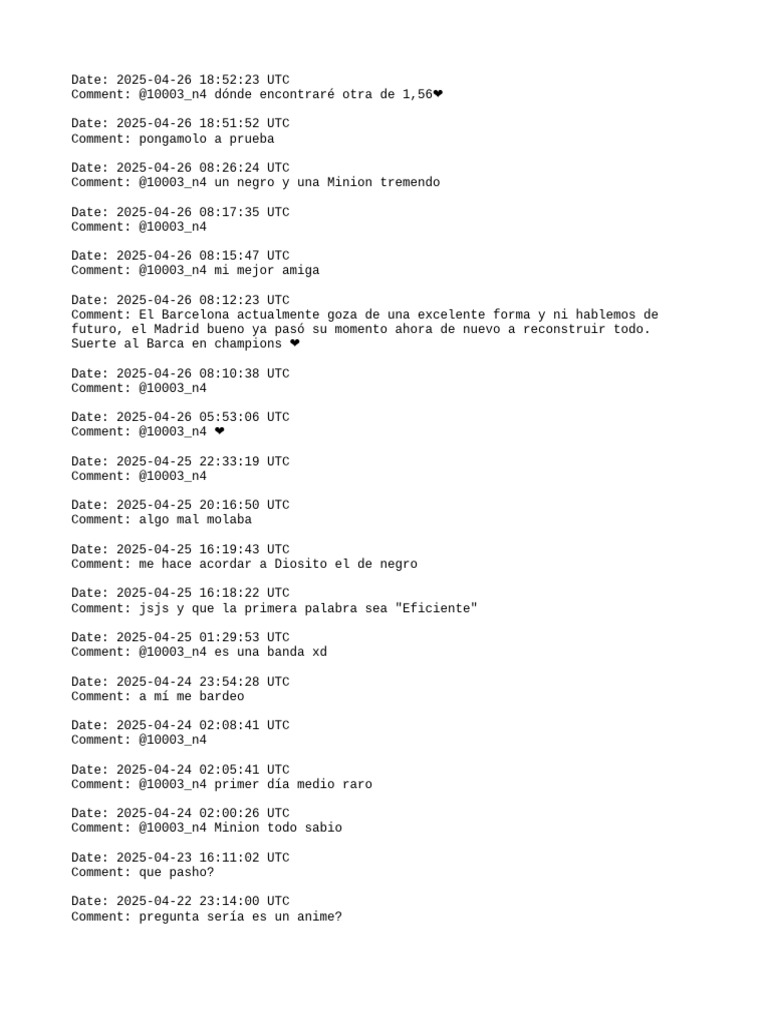 Date: 2025-04-26 18:52:23 UTC
Comment: @10003_n4 dónde encontraré otra de 1,56❤

Date: 2025-04-26 18:51:52 UTC
Comment: pongamolo a prueba

Date: 2025-04-26 08:26:24 UTC
Comment: @10003_n4 un negro y una Minion tremendo

Date: 2025-04-26 08:17:35 UTC
Comment: @10003_n4

Date: 2025-04-26 08:15:47 UTC
Comment: @10003_n4 mi mejor amiga

Date: 2025-04-26 08:12:23 UTC
Comment: El Barcelona actualmente goza de una excelente forma y ni hablemos de futuro, el Madrid bueno ya pasó su momento ahora de nuevo a reconstruir todo. Suerte al Barca en champions ❤

Date: 2025-04-26 08:10:38 UTC
Comment: @10003_n4

Date: 2025-04-26 05:53:06 UTC
Comment: @10003_n4 ❤

Date: 2025-04-25 22:33:19 UTC
Comment: @10003_n4

Date: 2025-04-25 20:16:50 UTC
Comment: algo mal molaba

Date: 2025-04-25 16:19:43 UTC
Comment: me hace acordar a Diosito el de negro

Date: 2025-04-25 16:18:22 UTC
Comment: jsjs y que la primera palabra sea "Eficiente"

Date: 2025-04-25 01:29:53 UTC
Comment: @10003_n4 es una banda xd

Date: 2025-04-24 23:54:28 UTC
Comment: a mí me bardeo

Date: 2025-04-24 02:08:41 UTC
Comment: @10003_n4

Date: 2025-04-24 02:05:41 UTC
Comment: @10003_n4 primer día medio raro

Date: 2025-04-24 02:00:26 UTC
Comment: @10003_n4 Minion todo sabio

Date: 2025-04-23 16:11:02 UTC
Comment: que pasho?

Date: 2025-04-22 23:14:00 UTC
Comment: pregunta sería es un anime?